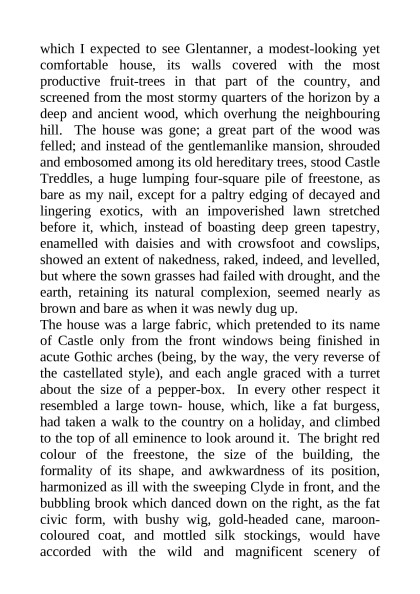 which I expected to see Glentanner, a modest-looking yet comfortable house, its walls covered with the most productive fruit-trees in that part of the country, and screened from the most stormy quarters of the horizon by a deep and ancient wood, which overhung the neighbouring hill. The house was gone; a great part of the wood was felled; and instead of the gentlemanlike mansion, shrouded and embosomed among its old hereditary trees, stood Castle Treddles, a huge lumping four-square pile of freestone, as bare as my nail, except for a paltry edging of decayed and lingering exotics, with an impoverished lawn stretched before it, which, instead of boasting deep green tapestry, enamelled with daisies and with crowsfoot and cowslips, showed an extent of nakedness, raked, indeed, and levelled, but where the sown grasses had failed with drought, and the earth, retaining its natural complexion, seemed nearly as brown and bare as when it was newly dug up.
The house was a large fabric, which pretended to its name of Castle only from the front windows being finished in acute Gothic arches (being, by the way, the very reverse of the castellated style), and each angle graced with a turret about the size of a pepper-box. In every other respect it resembled a large town- house, which, like a fat burgess, had taken a walk to the country on a holiday, and climbed to the top of all eminence to look around it. The bright red colour of the freestone, the size of the building, the formality of its shape, and awkwardness of its position, harmonized as ill with the sweeping Clyde in front, and the bubbling brook which danced down on the right, as the fat civic form, with bushy wig, gold-headed cane, maroon-coloured coat, and mottled silk stockings, would have accorded with the wild and magnificent scenery of